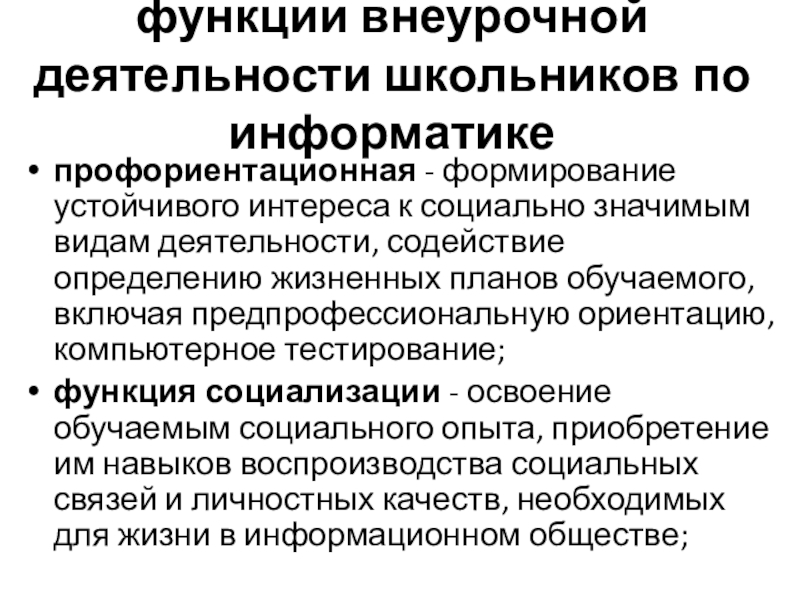 функции внеурочной деятельности школьников по информатике

• профориентационная - формирование устойчивого интереса к социально значимым видам деятельности, содействие определению жизненных планов обучаемого, включая предпрофессиональную ориентацию, компьютерное тестирование;
• функция социализации - освоение обучаемым социального опыта, приобретение им навыков воспроизводства социальных связей и личностных качеств, необходимых для жизни в информационном обществе;